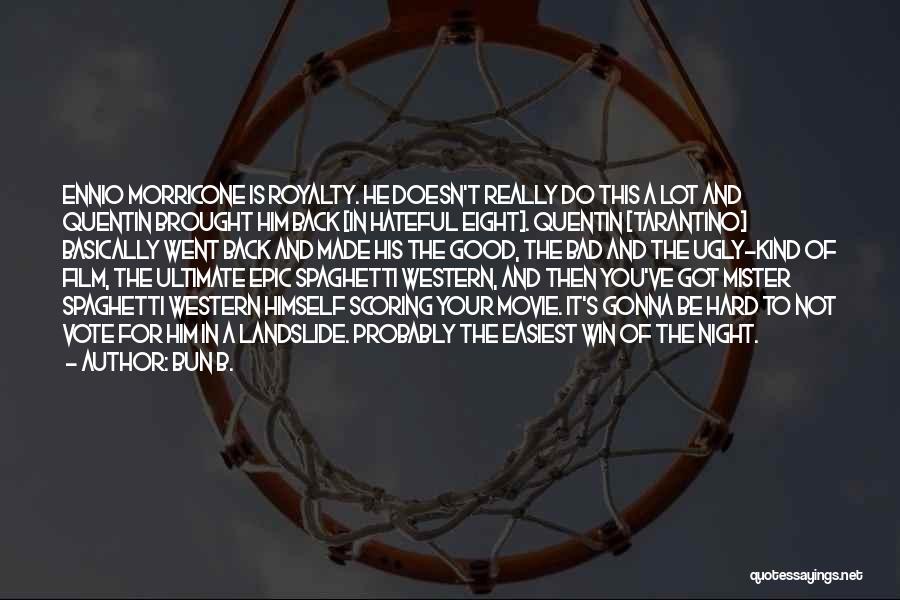 ENNIO MORRICONE IS ROYALTY. HE DOESN'T REALLY DO THIS A LOT AND QUENTIN BROUGHT HIM BACK [IN HATEFUL EIGHT]. QUENTIN [TARANTINO] BASICALLY WENT BACK AND MADE HIS THE GOOD, THE BAD AND THE UGLY-KIND OF FILM, THE ULTIMATE EPIC SPAGHETTI WESTERN, AND THEN YOU'VE GOT MISTER SPAGHETTI WESTERN HIMSELF SCORING YOUR MOVIE. IT'S GONNA BE HARD TO NOT VOTE FOR HIM IN A LANDSLIDE. PROBABLY THE EASIEST WIN OF THE NIGHT.
- AUTHOR: BUN B.

quotessayings.net